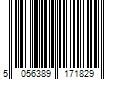 5 056389 171829